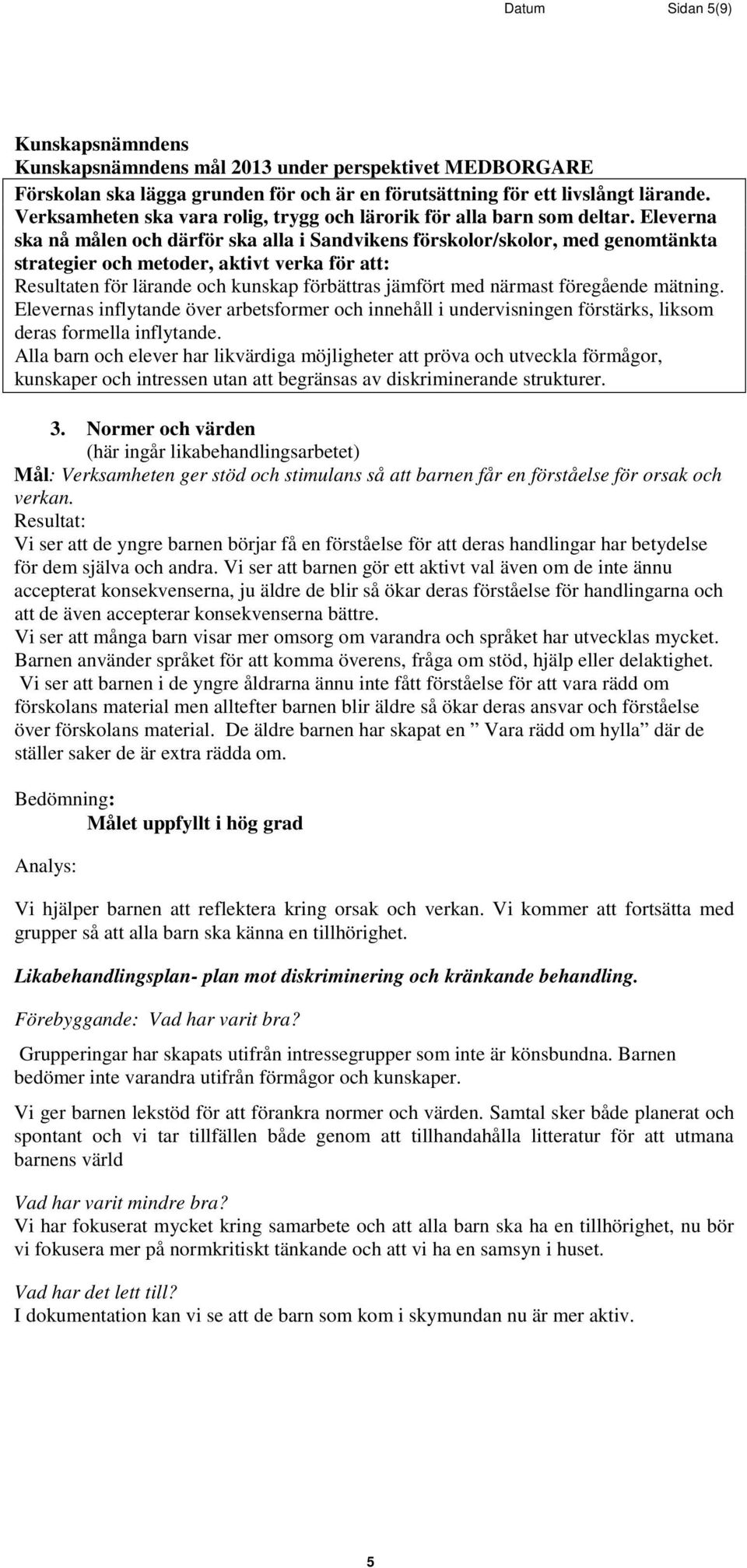 Datum Sidan 5(9)

Kunskapsnämndens
Kunskapsnämndens mål 2013 under perspektivet MEDBORGARE

Förskolan ska lägga grunden för och är en förutsättning för ett livslångt lärande. Verksamheten ska vara rolig, trygg och lärorik för alla barn som deltar. Eleverna ska nå målen och därför ska alla i Sandvikens förskolor/skolor, med genomtänkta strategier och metoder, aktivt verka för att:
Resultaten för lärande och kunskap förbättras jämfört med närmast föregående mätning.
Elevernas inflytande över arbetsformer och innehåll i undervisningen förstärks, liksom deras formella inflytande.
Alla barn och elever har likvärdiga möjligheter att pröva och utveckla förmågor, kunskaper och intressen utan att begränsas av diskriminerande strukturer.

3. Normer och värden
(här ingår likabehandlingsarbetet)
Mål: Verksamheten ger stöd och stimulans så att barnen får en förståelse för orsak och verkan.
Resultat:
Vi ser att de yngre barnen börjar få en förståelse för att deras handlingar har betydelse för dem själva och andra. Vi ser att barnen gör ett aktivt val även om de inte ännu accepterat konsekvenserna, ju äldre de blir så ökar deras förståelse för handlingarna och att de även accepterar konsekvenserna bättre.
Vi ser att många barn visar mer omsorg om varandra och språket har utvecklas mycket. Barnen använder språket för att komma överens, fråga om stöd, hjälp eller delaktighet.
Vi ser att barnen i de yngre åldrarna ännu inte fått förståelse för att vara rädd om förskolans material men alltefter barnen blir äldre så ökar deras ansvar och förståelse över förskolans material. De äldre barnen har skapat en ” Vara rädd om hylla” där de ställer saker de är extra rädda om.

Bedömning:
Målet uppfyllt i hög grad

Analys:

Vi hjälper barnen att reflektera kring orsak och verkan. Vi kommer att fortsätta med grupper så att alla barn ska känna en tillhörighet.

Likabehandlingsplan- plan mot diskriminering och kränkande behandling.

Förebyggande: Vad har varit bra?

Grupperingar har skapats utifrån intressegrupper som inte är könsbundna. Barnen bedömer inte varandra utifrån förmågor och kunskaper.

Vi ger barnen lekstöd för att förankra normer och värden. Samtal sker både planerat och spontant och vi tar tillfällen både genom att tillhandahålla litteratur för att utmana barnens värld

Vad har varit mindre bra?
Vi har fokuserat mycket kring samarbete och att alla barn ska ha en tillhörighet, nu bör vi fokusera mer på normkritiskt tänkande och att vi ha en samsyn i huset.

Vad har det lett till?
I dokumentation kan vi se att de barn som kom i skymundan nu är mer aktiv.

5